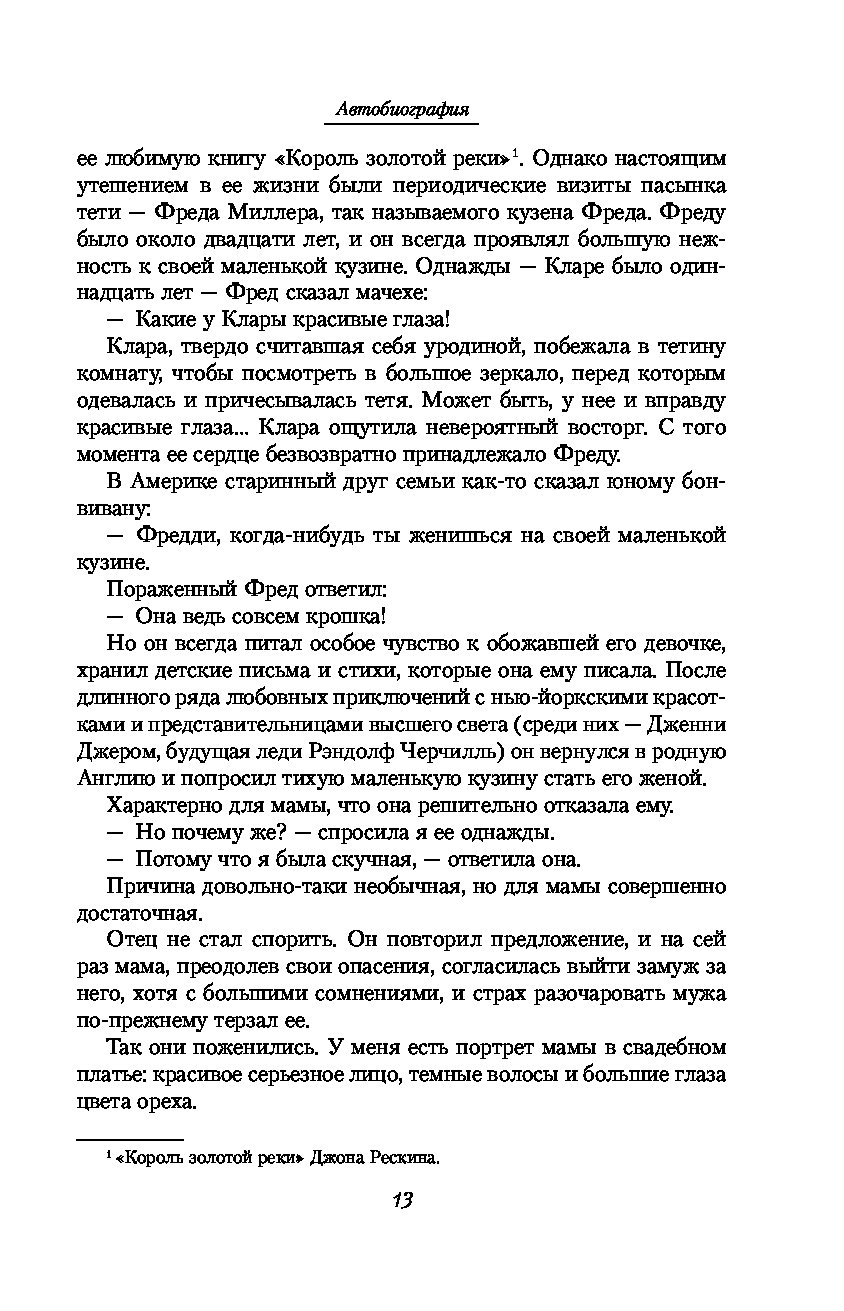 Автобиография

ее любимую книгу «Король золотой реки»$^1$. Однако настоящим утешением в ее жизни были периодические визиты пасынка тети — Фреда Миллера, так называемого кузена Фреда. Фреду было около двадцати лет, и он всегда проявлял большую нежность к своей маленькой кузине. Однажды — Кларе было одиннадцать лет — Фред сказал мачехе:

— Какие у Клары красивые глаза!

Клара, твердо считавшая себя уродиной, побежала в тетину комнату, чтобы посмотреть в большое зеркало, перед которым одевалась и причесывалась тетя. Может быть, у нее и вправду красивые глаза... Клара ощутила невероятный восторг. С того момента ее сердце безвозвратно принадлежало Фреду.

В Америке старинный друг семьи как-то сказал юному бонвивану:

— Фредди, когда-нибудь ты женишься на своей маленькой кузине.

Пораженный Фред ответил:

— Она ведь совсем крошка!

Но он всегда питал особое чувство к обожавшей его девочке, хранил детские письма и стихи, которые она ему писала. После длинного ряда любовных приключений с нью-йоркскими красотками и представительницами высшего света (среди них — Дженни Джером, будущая леди Рэндолф Черчилль) он вернулся в родную Англию и попросил тихую маленькую кузину стать его женой.

Характерно для мамы, что она решительно отказала ему.

— Но почему же? — спросила я ее однажды.

— Потому что я была скучная, — ответила она.

Причина довольно-таки необычная, но для мамы совершенно достаточная.

Отец не стал спорить. Он повторил предложение, и на сей раз мама, преодолев свои опасения, согласилась выйти замуж за него, хотя с большими сомнениями, и страх разочаровать мужа по-прежнему терзал ее.

Так они поженились. У меня есть портрет мамы в свадебном платье: красивое серьезное лицо, темные волосы и большие глаза цвета ореха.

$^1$ «Король золотой реки» Джона Рескина.

13